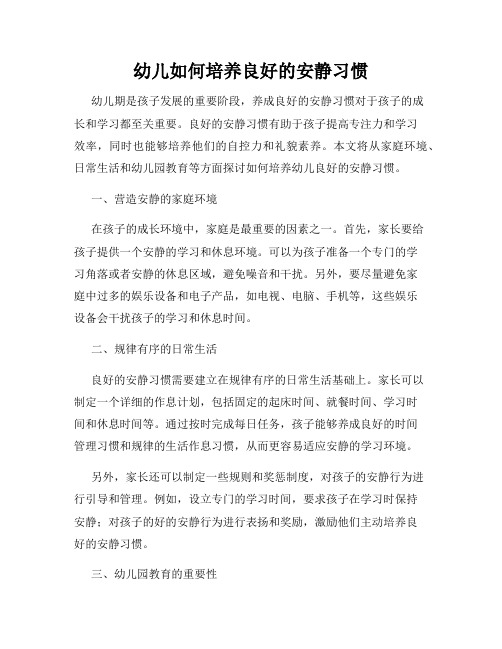 幼儿如何培养良好的安静习惯

幼儿期是孩子发展的重要阶段，养成良好的安静习惯对于孩子的成长和学习都至关重要。良好的安静习惯有助于孩子提高专注力和学习效率，同时也能够培养他们的自控力和礼貌素养。本文将从家庭环境、日常生活和幼儿园教育等方面探讨如何培养幼儿良好的安静习惯。

一、营造安静的家庭环境

在孩子的成长环境中，家庭是最重要的因素之一。首先，家长要给孩子提供一个安静的学习和休息环境。可以为孩子准备一个专门的学习角落或者安静的休息区域，避免噪音和干扰。另外，要尽量避免家庭中过多的娱乐设备和电子产品，如电视、电脑、手机等，这些娱乐设备会干扰孩子的学习和休息时间。

二、规律有序的日常生活

良好的安静习惯需要建立在规律有序的日常生活基础上。家长可以制定一个详细的作息计划，包括固定的起床时间、就餐时间、学习时间和休息时间等。通过按时完成每日任务，孩子能够养成良好的时间管理习惯和规律的生活作息习惯，从而更容易适应安静的学习环境。

另外，家长还可以制定一些规则和奖惩制度，对孩子的安静行为进行引导和管理。例如，设立专门的学习时间，要求孩子在学习时保持安静；对孩子的好的安静行为进行表扬和奖励，激励他们主动培养良好的安静习惯。

三、幼儿园教育的重要性